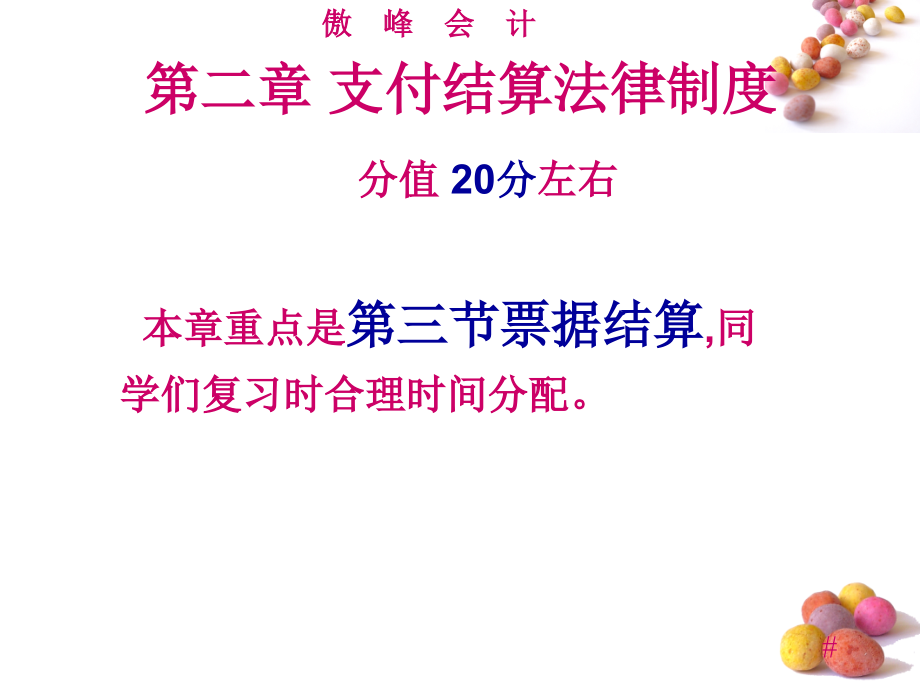 傲 峰 会 计

第二章 支付结算法律制度

分值 20分左右

本章重点是第三节票据结算,同学们复习时合理时间分配。

#